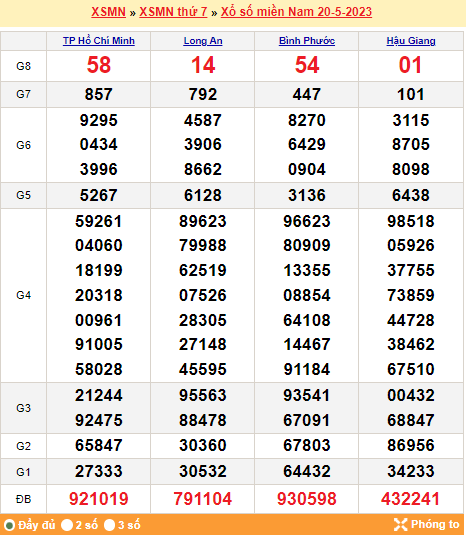 XSMN » XSMN thứ 7 » Xổ số miền Nam 20-5-2023

| | TP Hồ Chí Minh | Long An | Bình Phước | Hậu Giang |
|---|---|---|---|---|
| G8 | 58 | 14 | 54 | 01 |
| G7 | 857 | 792 | 447 | 101 |
| G6 | 9295 0434 3996 | 4587 3906 8662 | 8270 6429 0904 | 3115 8705 8098 |
| G5 | 5267 | 6128 | 3136 | 6438 |
| G4 | 59261 04060 18199 20318 00961 91005 58028 | 89623 79988 62519 07526 28305 27148 45595 | 96623 80909 13355 08854 64108 14467 91184 | 98518 05926 37755 73859 44728 38462 67510 |
| G3 | 21244 92475 | 95563 88478 | 93541 67091 | 00432 68847 |
| G2 | 65847 | 30360 | 67803 | 86956 |
| G1 | 27333 | 30532 | 64432 | 34233 |
| ĐB | 921019 | 791104 | 930598 | 432241 |

Đầy đủ 2 số 3 số Phóng to